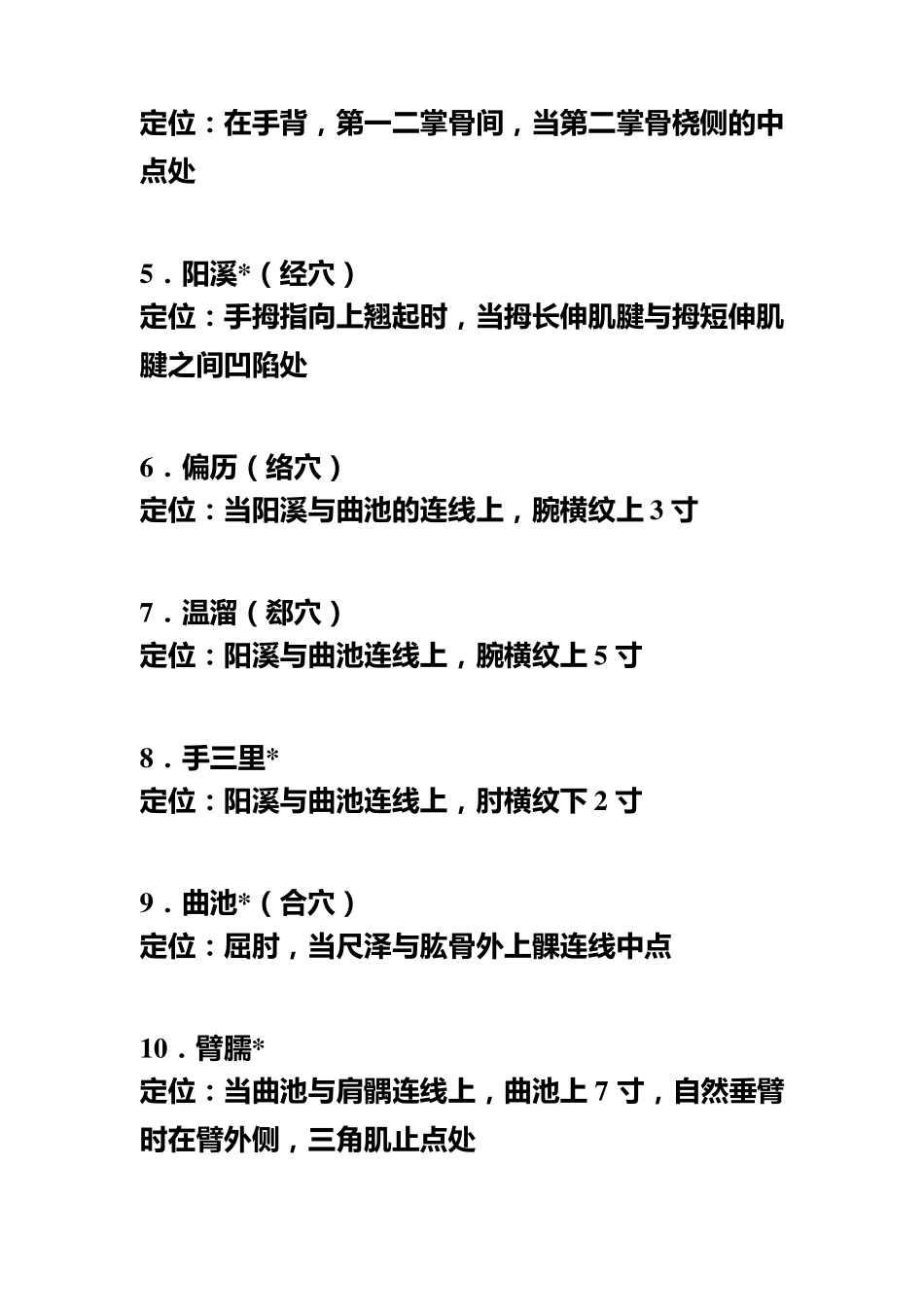 定位：在手背，第一二掌骨间，当第二掌骨桡侧的中点处

5．阳溪*（经穴）
定位：手拇指向上翘起时，当拇长伸肌腱与拇短伸肌腱之间凹陷处

6．偏历（络穴）
定位：当阳溪与曲池的连线上，腕横纹上 3 寸

7．温溜（郄穴）
定位：阳溪与曲池连线上，腕横纹上 5 寸

8．手三里*
定位：阳溪与曲池连线上，肘横纹下 2 寸

9．曲池*（合穴）
定位：屈肘，当尺泽与肱骨外上髁连线中点

10．臂臑*
定位：当曲池与肩髃连线上，曲池上 7 寸，自然垂臂时在臂外侧，三角肌止点处